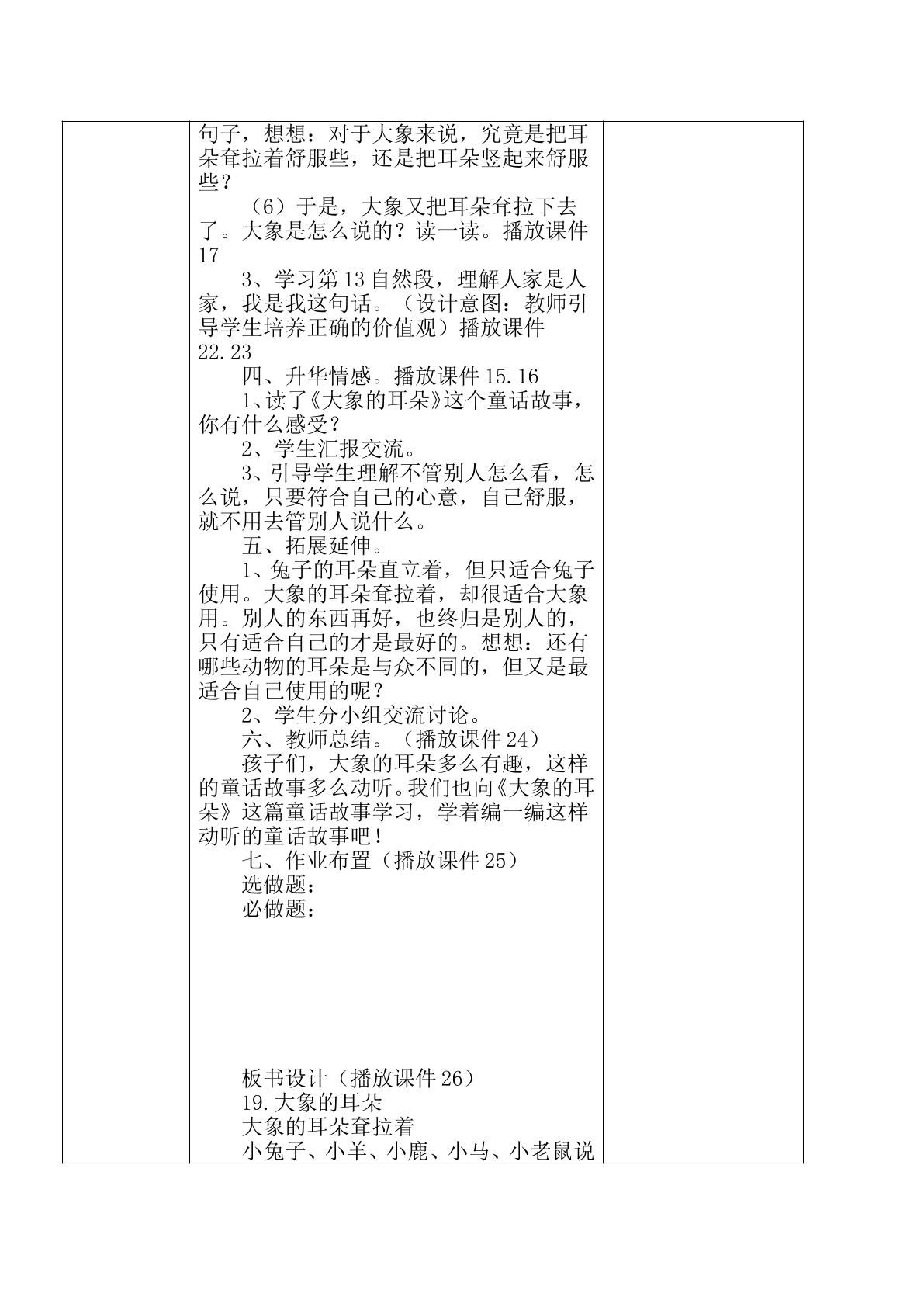 句子，想想：对于大象来说，究竟是把耳朵耷拉着舒服些，还是把耳朵竖起来舒服些？

（6）于是，大象又把耳朵耷拉下去了。大象是怎么说的？读一读。播放课件17

3、学习第13自然段，理解人家是人家，我是我这句话。（设计意图：教师引导学生培养正确的价值观）播放课件22.23

四、升华情感。播放课件15.16

1、读了《大象的耳朵》这个童话故事，你有什么感受？

2、学生汇报交流。

3、引导学生理解不管别人怎么看，怎么说，只要符合自己的心意，自己舒服，就不用去管别人说什么。

五、拓展延伸。

1、兔子的耳朵直立着，但只适合兔子使用。大象的耳朵耷拉着，却很适合大象用。别人的东西再好，也终归是别人的，只有适合自己的才是最好的。想想：还有哪些动物的耳朵是与众不同的，但又是最适合自己使用的呢？

2、学生分小组交流讨论。

六、教师总结。（播放课件24）

孩子们，大象的耳朵多么有趣，这样的童话故事多么动听。我们也向《大象的耳朵》这篇童话故事学习，学着编一编这样动听的童话故事吧！

七、作业布置（播放课件25）

选做题：

必做题：

板书设计（播放课件26）

19.大象的耳朵

大象的耳朵耷拉着

小兔子、小羊、小鹿、小马、小老鼠说